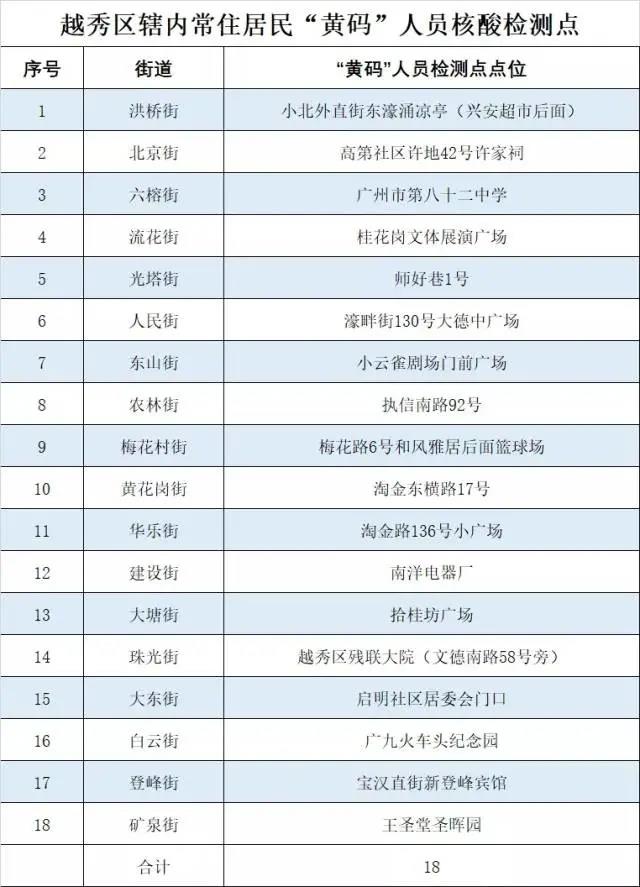 越秀区辖内常住居民“黄码”人员核酸检测点

| 序号 | 街道 | “黄码”人员检测点点位 |
|---|---|---|
| 1 | 洪桥街 | 小北外直街东濠涌凉亭（兴安超市后面） |
| 2 | 北京街 | 高第社区许地42号许家祠 |
| 3 | 六榕街 | 广州市第八十二中学 |
| 4 | 流花街 | 桂花岗文体展演广场 |
| 5 | 光塔街 | 师好巷1号 |
| 6 | 人民街 | 濠畔街130号大德中广场 |
| 7 | 东山街 | 小云雀剧场门前广场 |
| 8 | 农林街 | 执信南路92号 |
| 9 | 梅花村街 | 梅花路6号和风雅居后面篮球场 |
| 10 | 黄花岗街 | 淘金东横路17号 |
| 11 | 华乐街 | 淘金路136号小广场 |
| 12 | 建设街 | 南洋电器厂 |
| 13 | 大塘街 | 拾桂坊广场 |
| 14 | 珠光街 | 越秀区残联大院（文德南路58号旁） |
| 15 | 大东街 | 启明社区居委会门口 |
| 16 | 白云街 | 广九火车头纪念园 |
| 17 | 登峰街 | 宝汉直街新登峰宾馆 |
| 18 | 矿泉街 | 王圣堂圣晖园 |
|  | 合计 | 18 |